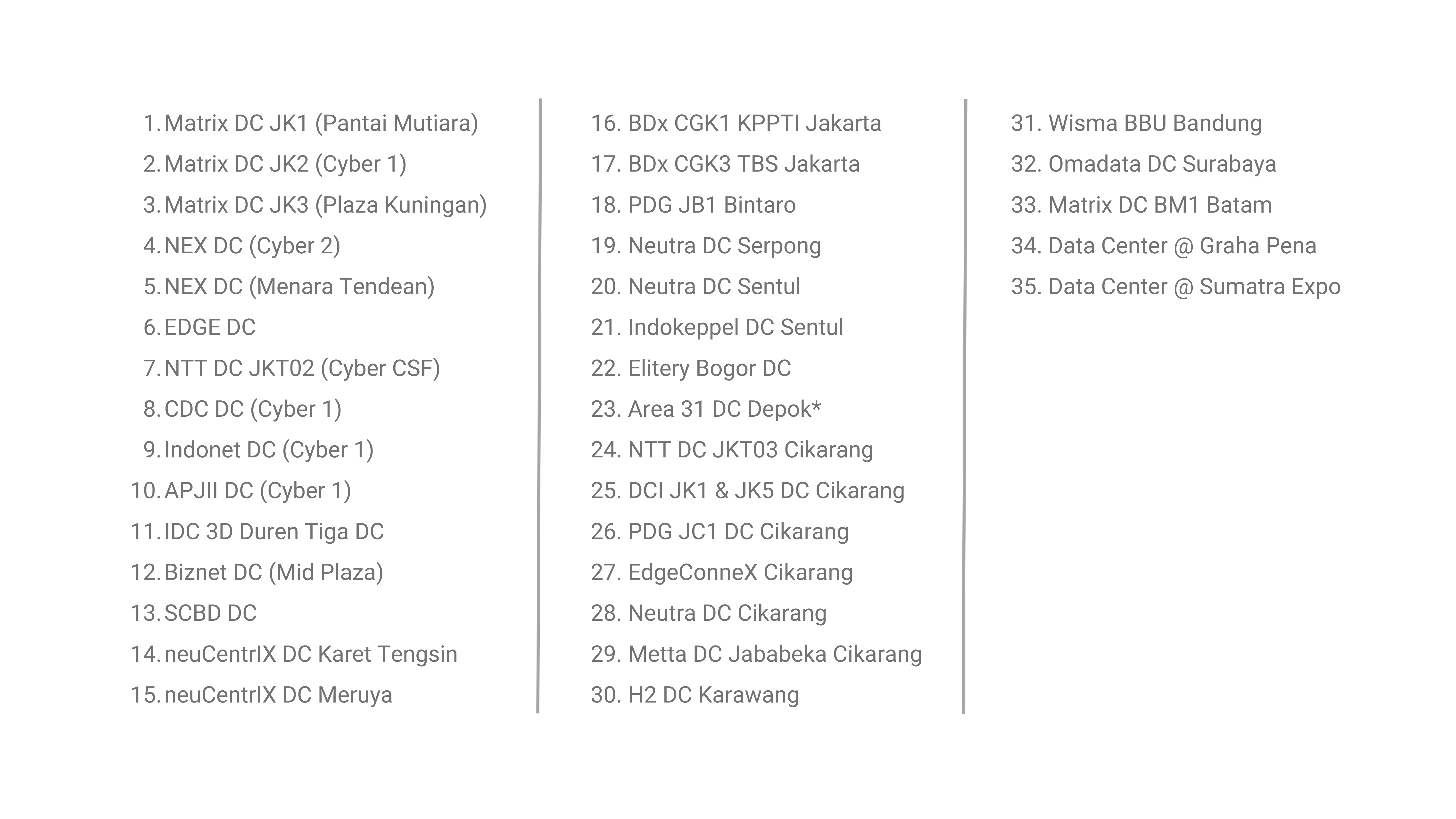 1. Matrix DC JK1 (Pantai Mutiara)
2. Matrix DC JK2 (Cyber 1)
3. Matrix DC JK3 (Plaza Kuningan)
4. NEX DC (Cyber 2)
5. NEX DC (Menara Tendean)
6. EDGE DC
7. NTT DC JKT02 (Cyber CSF)
8. CDC DC (Cyber 1)
9. Indonet DC (Cyber 1)
10. APJII DC (Cyber 1)
11. IDC 3D Duren Tiga DC
12. Biznet DC (Mid Plaza)
13. SCBD DC
14. neuCentrIX DC Karet Tengsin
15. neuCentrIX DC Meruya

16. BDx CGK1 KPPTI Jakarta
17. BDx CGK3 TBS Jakarta
18. PDG JB1 Bintaro
19. Neutra DC Serpong
20. Neutra DC Sentul
21. Indokeppel DC Sentul
22. Elitery Bogor DC
23. Area 31 DC Depok*
24. NTT DC JKT03 Cikarang
25. DCI JK1 & JK5 DC Cikarang
26. PDG JC1 DC Cikarang
27. EdgeConneX Cikarang
28. Neutra DC Cikarang
29. Metta DC Jababeka Cikarang
30. H2 DC Karawang

31. Wisma BBU Bandung
32. Omadata DC Surabaya
33. Matrix DC BM1 Batam
34. Data Center @ Graha Pena
35. Data Center @ Sumatra Expo